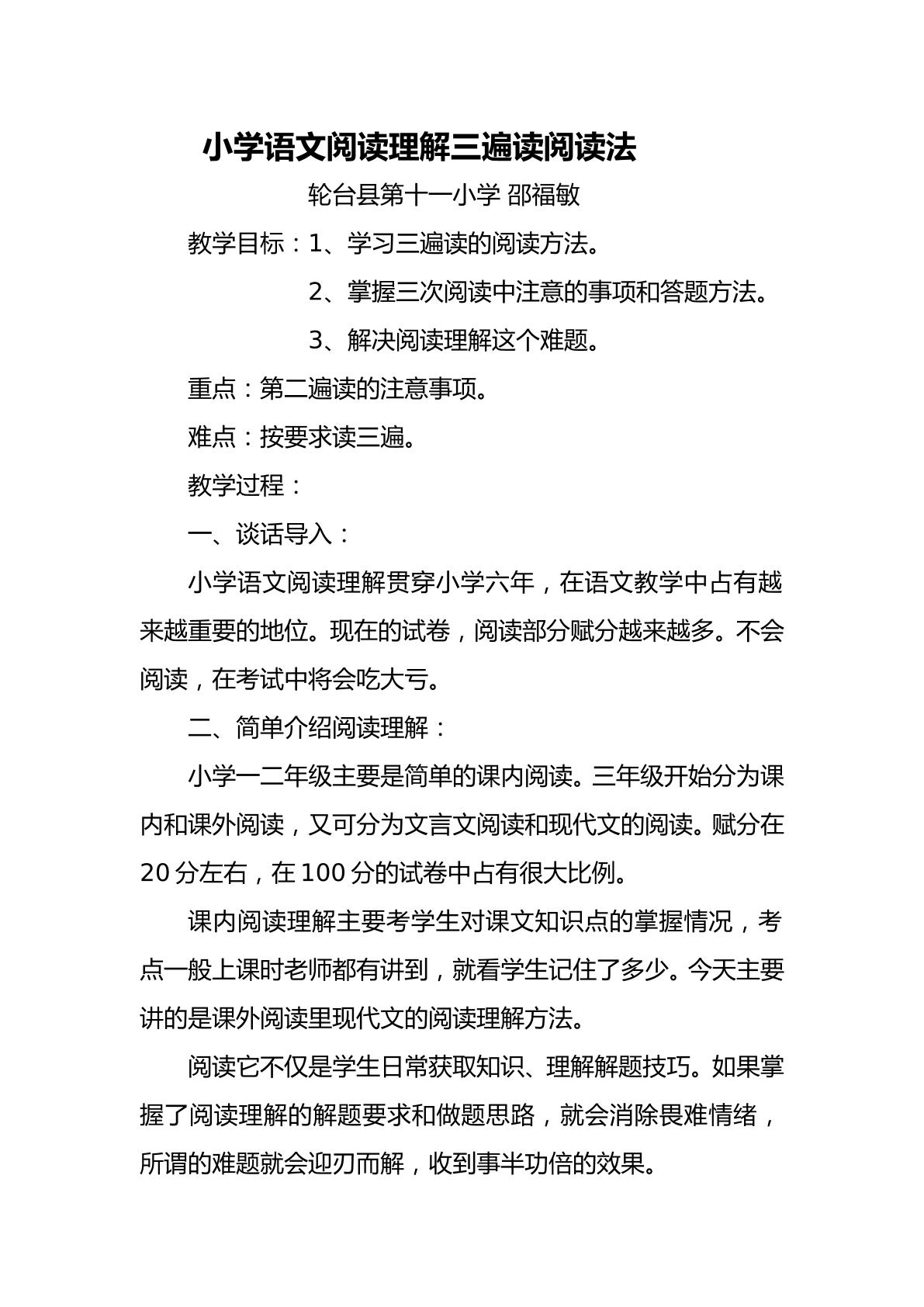 小学语文阅读理解三遍读阅读法

轮台县第十一小学 邵福敏

教学目标：1、学习三遍读的阅读方法。

2、掌握三次阅读中注意的事项和答题方法。

3、解决阅读理解这个难题。

重点：第二遍读的注意事项。

难点：按要求读三遍。

教学过程：

一、谈话导入：

小学语文阅读理解贯穿小学六年，在语文教学中占有越来越重要的地位。现在的试卷，阅读部分赋分越来越多。不会阅读，在考试中将会吃大亏。

二、简单介绍阅读理解：

小学一二年级主要是简单的课内阅读。三年级开始分为课内和课外阅读，又可分为文言文阅读和现代文的阅读。赋分在20分左右，在100分的试卷中占有很大比例。

课内阅读理解主要考学生对课文知识点的掌握情况，考点一般上课时老师都有讲到，就看学生记住了多少。今天主要讲的是课外阅读里现代文的阅读理解方法。

阅读它不仅是学生日常获取知识、理解解题技巧。如果掌握了阅读理解的解题要求和做题思路，就会消除畏难情绪，所谓的难题就会迎刃而解，收到事半功倍的效果。